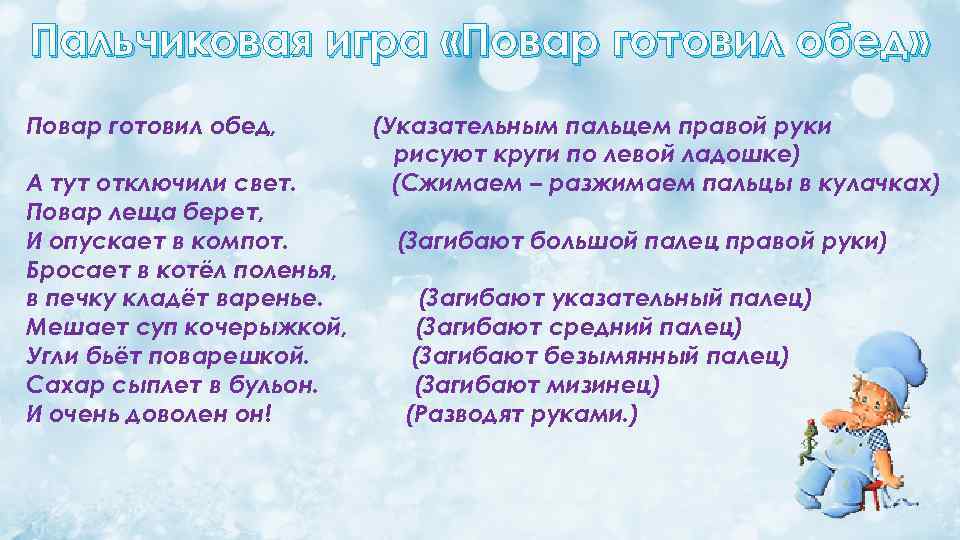 Пальчиковая игра «Повар готовил обед»

Повар готовил обед, (Указательным пальцем правой руки рисуют круги по левой ладошке)
А тут отключили свет. (Сжимаем – разжимаем пальцы в кулачках)
Повар леща берет,
И опускает в компот. (Загибают большой палец правой руки)
Бросает в котёл поленья,
в печку кладёт варенье. (Загибают указательный палец)
Мешает суп кочерыжкой, (Загибают средний палец)
Угли бьёт поварешкой. (Загибают безымянный палец)
Сахар сыплет в бульон. (Загибают мизинец)
И очень доволен он! (Разводят руками.)